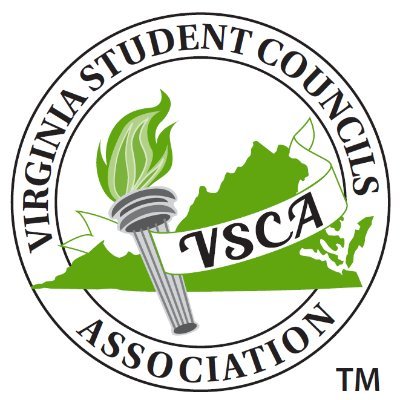 VIRGINIA STUDENT COUNCILS
VSCA
ASSOCIATION
TM